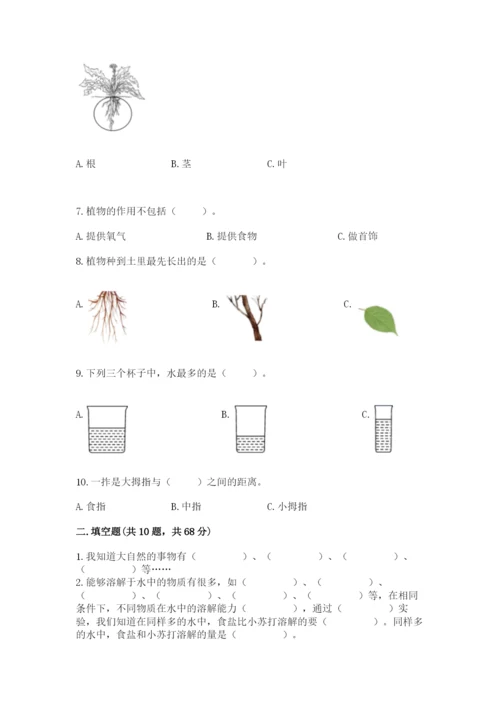 A. 根　　B. 茎　　C. 叶

7. 植物的作用不包括（　　）。

A. 提供氧气　　B. 提供食物　　C. 做首饰

8. 植物种到土里最先长出的是（　　）。

A.　　B.　　C.

9. 下列三个杯子中，水最多的是（　　）。

A.　　B.　　C.

10. 一拃是大拇指与（　　）之间的距离。

A. 食指　　B. 中指　　C. 小拇指

二. 填空题(共 10 题，共 68 分)

1. 我知道大自然的事物有（　　）、（　　）、（　　）、（　　）等……

2. 能够溶解于水中的物质有很多，如（　　）、（　　）、（　　）、（　　）、（　　）、（　　）等，在相同条件下，不同物质在水中的溶解能力（　　），通过（　　）实验，我们知道在同样多的水中，食盐比小苏打溶解的要（　　）。同样多的水中，食盐和小苏打溶解的量是（　　）。